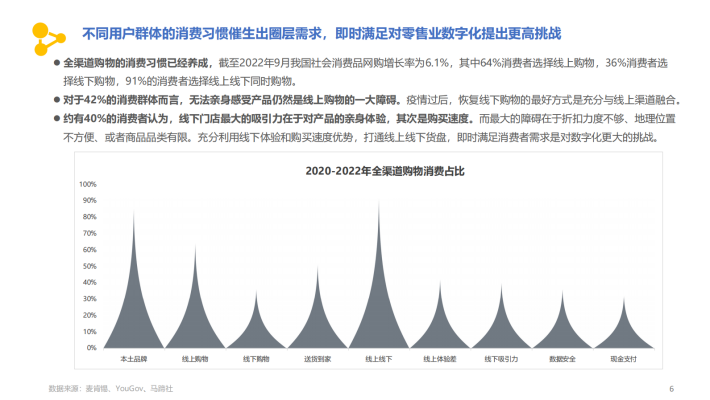 不同用户群体的消费习惯催生出圈层需求，即时满足对零售业数字化提出更高挑战

● 全渠道购物的消费习惯已经养成，截至2022年9月我国社会消费品网购增长率为6.1%，其中64%消费者选择线上购物，36%消费者选择线下购物，91%的消费者选择线上线下同时购物。

● 对于42%的消费群体而言，无法亲身感受产品仍然是线上购物的一大障碍。疫情过后，恢复线下购物的最好方式是充分与线上渠道融合。

● 约有40%的消费者认为，线下门店最大的吸引力在于对产品的亲身体验，其次是购买速度。而最大的障碍在于折扣力度不够、地理位置不方便、或者商品品类有限。充分利用线下体验和购买速度优势，打通线上线下货盘，即时满足消费者需求是对数字化更大的挑战。

2020-2022年全渠道购物消费占比

100%
90%
80%
70%
60%
50%
40%
30%
20%
10%
0%

本土品牌 线上购物 线下购物 送货到家 线上线下 线上体验差 线下吸引力 数据安全 现金支付

数据来源：麦肯锡、YouGov、马蹄社

6